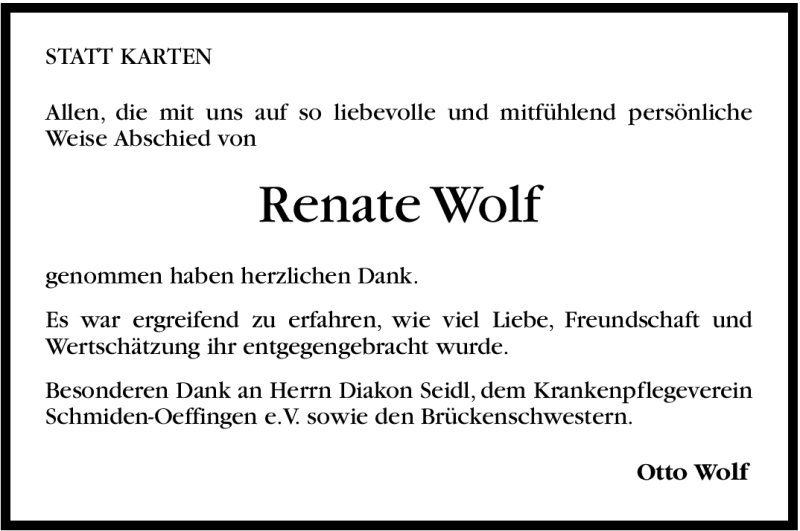 STATT KARTEN

Allen, die mit uns auf so liebevolle und mitfühlend persönliche Weise Abschied von

Renate Wolf

genommen haben herzlichen Dank.

Es war ergreifend zu erfahren, wie viel Liebe, Freundschaft und Wertschätzung ihr entgegengebracht wurde.

Besonderen Dank an Herrn Diakon Seidl, dem Krankenpflegeverein Schmiden-Oeffingen e.V. sowie den Brückenschwestern.

Otto Wolf